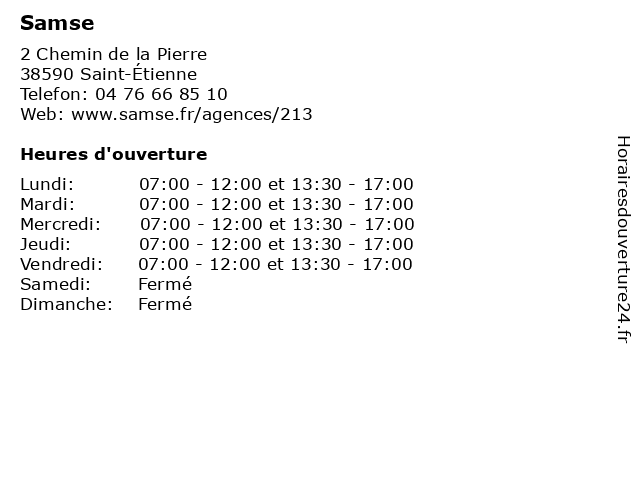 Samse

2 Chemin de la Pierre
38590 Saint-Étienne
Telefon: 04 76 66 85 10
Web: www.samse.fr/agences/213

Heures d'ouverture

Lundi: 07:00 - 12:00 et 13:30 - 17:00
Mardi: 07:00 - 12:00 et 13:30 - 17:00
Mercredi: 07:00 - 12:00 et 13:30 - 17:00
Jeudi: 07:00 - 12:00 et 13:30 - 17:00
Vendredi: 07:00 - 12:00 et 13:30 - 17:00
Samedi: Fermé
Dimanche: Fermé

Horairesdouverture24.fr